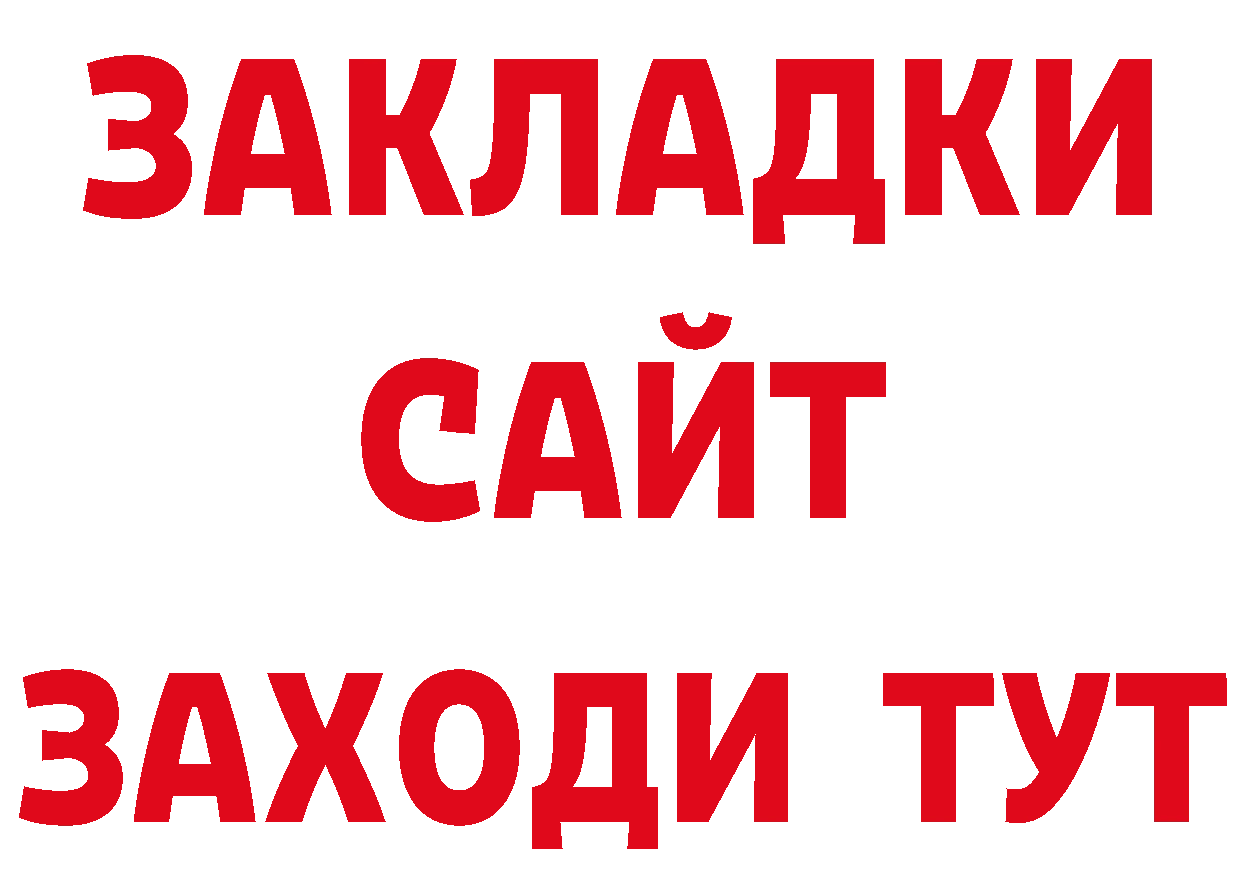 ЗАКЛАДКИ
САЙТ
ЗАХОДИ ТУТ